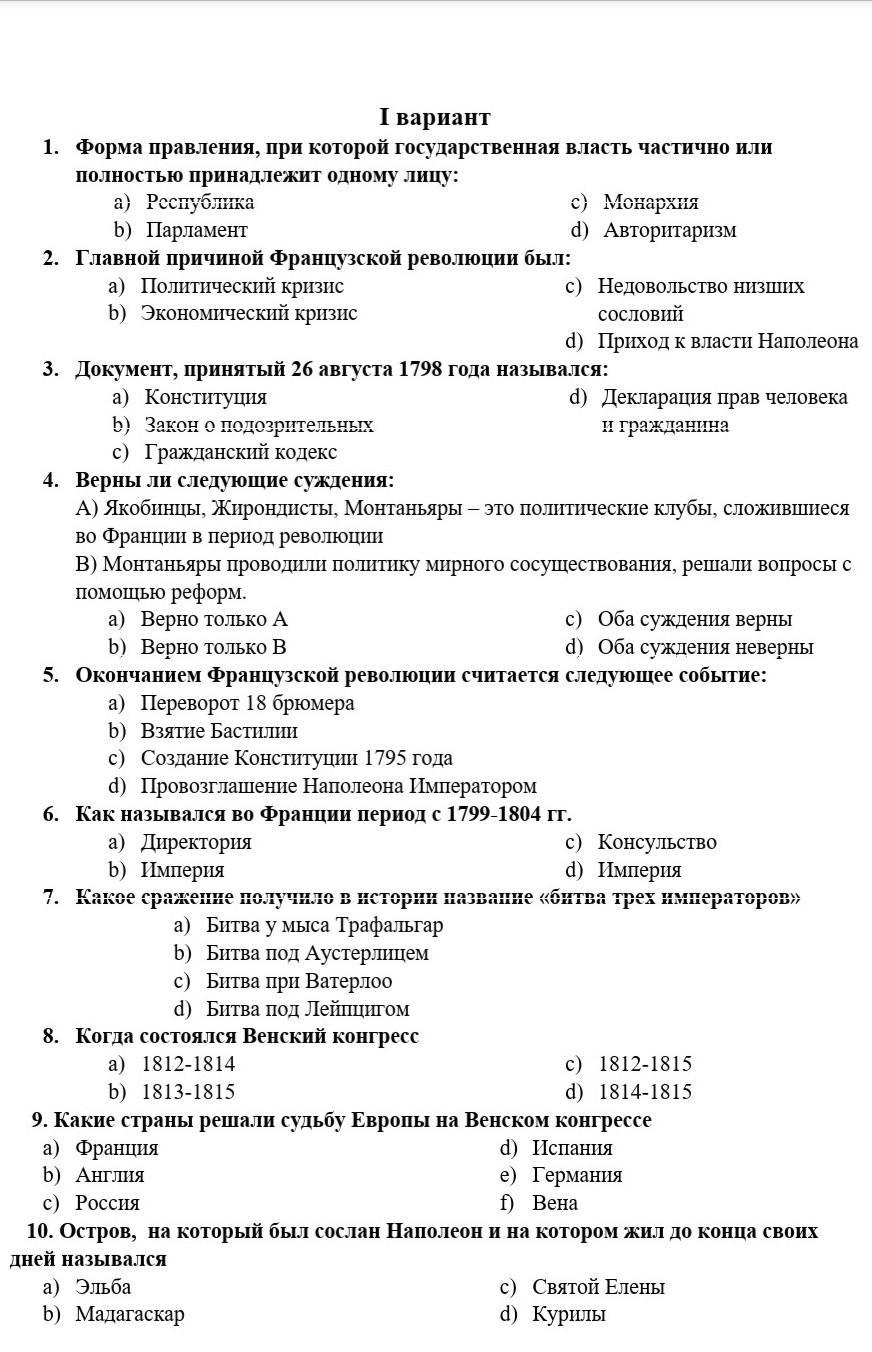 I вариант

1. Форма правления, при которой государственная власть частично или полностью принадлежит одному лицу:
a) Республика
b) Парламент
c) Монархия
d) Авторитаризм

2. Главной причиной Французской революции был:
a) Политический кризис
b) Экономический кризис
c) Недовольство низших сословий
d) Приход к власти Наполеона

3. Документ, принятый 26 августа 1798 года назывался:
a) Конституция
b) Закон о подозрительных
c) Гражданский кодекс
d) Декларация прав человека и гражданина

4. Верны ли следующие суждения:
А) Якобинцы, Жирондисты, Монтаньяры – это политические клубы, сложившиеся во Франции в период революции
В) Монтаньяры проводили политику мирного сосуществования, решали вопросы с помощью реформ.
a) Верно только А
b) Верно только В
c) Оба суждения верны
d) Оба суждения неверны

5. Окончанием Французской революции считается следующее событие:
a) Переворот 18 брюмера
b) Взятие Бастилии
c) Создание Конституции 1795 года
d) Провозглашение Наполеона Императором

6. Как назывался во Франции период с 1799-1804 гг.
a) Директория
b) Империя
c) Консульство
d) Империя

7. Какое сражение получило в истории название «битва трех императоров»
a) Битва у мыса Трафальгар
b) Битва под Аустерлицем
c) Битва при Ватерлоо
d) Битва под Лейпцигом

8. Когда состоялся Венский конгресс
a) 1812-1814
b) 1813-1815
c) 1812-1815
d) 1814-1815

9. Какие страны решали судьбу Европы на Венском конгрессе
a) Франция
b) Англия
c) Россия
d) Испания
e) Германия
f) Вена

10. Остров, на который был сослан Наполеон и на котором жил до конца своих дней назывался
a) Эльба
b) Мадагаскар
c) Святой Елены
d) Курилы